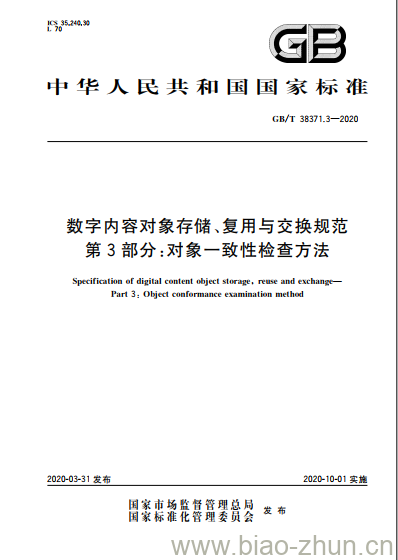 ICS 35.240.30
L 70

GB

中华人民共和国国家标准

GB/T 38371.3—2020

数字内容对象存储、复用与交换规范
第3部分:对象一致性检查方法

Specification of digital content object storage, reuse and exchange—
Part 3: Object conformance examination method

2020-03-31 发布

2020-10-01 实施

国家市场监督管理总局
国家标准化管理委员会 发布

www.biao-zhun.cn